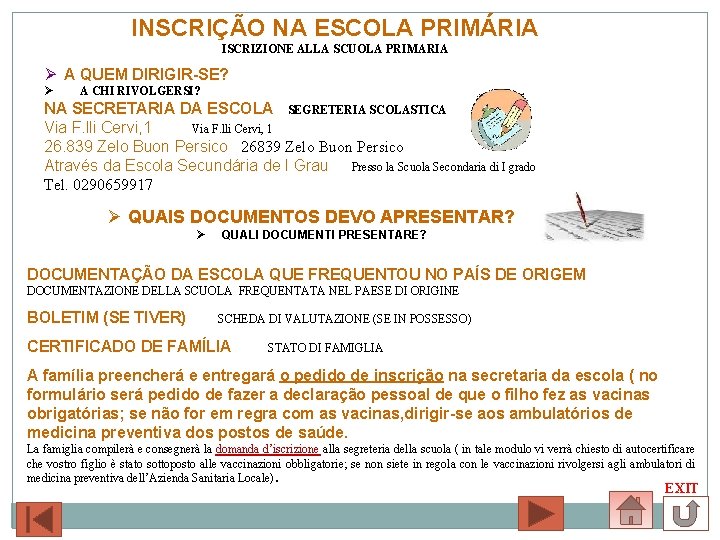 INSCRIÇÃO NA ESCOLA PRIMÁRIA
ISCRIZIONE ALLA SCUOLA PRIMARIA

➢ A QUEM DIRIGIR-SE?
➢ A CHI RIVOLGERSI?

NA SECRETARIA DA ESCOLA SEGRETERIA SCOLASTICA
Via F.lli Cervi,1 Via F.lli Cervi, 1
26.839 Zelo Buon Persico 26839 Zelo Buon Persico
Através da Escola Secundária de I Grau Presso la Scuola Secondaria di I grado
Tel. 0290659917

➢ QUAIS DOCUMENTOS DEVO APRESENTAR?
➢ QUALI DOCUMENTI PRESENTARE?

DOCUMENTAÇÃO DA ESCOLA QUE FREQUENTOU NO PAÍS DE ORIGEM
DOCUMENTAZIONE DELLA SCUOLA FREQUENTATA NEL PAESE DI ORIGINE

BOLETIM (SE TIVER) SCHEDA DI VALUTAZIONE (SE IN POSSESSO)

CERTIFICADO DE FAMÍLIA STATO DI FAMIGLIA

A família preencherá e entregará o pedido de inscrição na secretaria da escola ( no formulário será pedido de fazer a declaração pessoal de que o filho fez as vacinas obrigatórias; se não for em regra com as vacinas,dirigir-se aos ambulatórios de medicina preventiva dos postos de saúde.
La famiglia compilerà e consegnerà la domanda d'iscrizione alla segreteria della scuola ( in tale modulo vi verrà chiesto di autocertificare che vostro figlio è stato sottoposto alle vaccinazioni obbligatorie; se non siete in regola con le vaccinazioni rivolgersi agli ambulatori di medicina preventiva dell'Azienda Sanitaria Locale).

EXIT